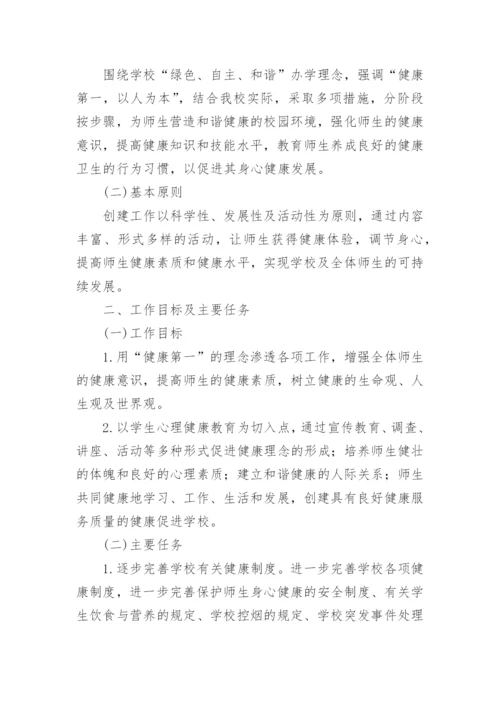 围绕学校“绿色、自主、和谐”办学理念，强调“健康第一，以人为本”，结合我校实际，采取多项措施，分阶段按步骤，为师生营造和谐健康的校园环境，强化师生的健康意识，提高健康知识和技能水平，教育师生养成良好的健康卫生的行为习惯，以促进其身心健康发展。

(二)基本原则

创建工作以科学性、发展性及活动性为原则，通过内容丰富、形式多样的活动，让师生获得健康体验，调节身心，提高师生健康素质和健康水平，实现学校及全体师生的可持续发展。

二、工作目标及主要任务

(一)工作目标

1.用“健康第一”的理念渗透各项工作，增强全体师生的健康意识，提高师生的健康素质，树立健康的生命观、人生观及世界观。

2.以学生心理健康教育为切入点，通过宣传教育、调查、讲座、活动等多种形式促进健康理念的形成；培养师生健壮的体魄和良好的心理素质；建立和谐健康的人际关系；师生共同健康地学习、工作、生活和发展，创建具有良好健康服务质量的健康促进学校。

(二)主要任务

1.逐步完善学校有关健康制度。进一步完善学校各项健康制度，进一步完善保护师生身心健康的安全制度、有关学生饮食与营养的规定、学校控烟的规定、学校突发事件处理